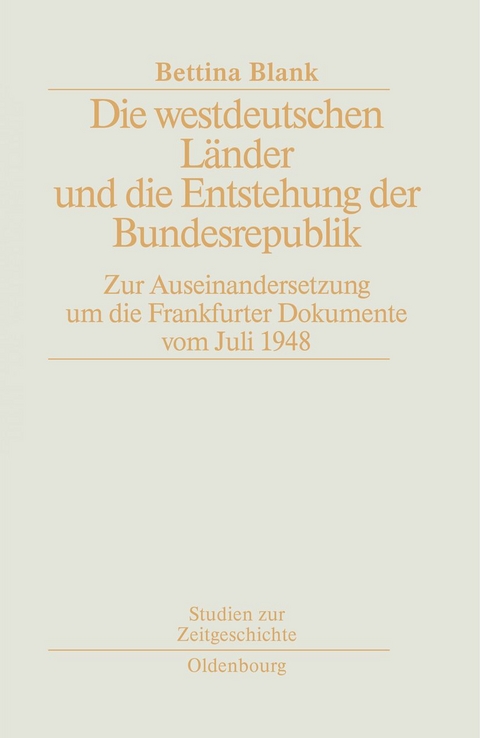 Bettina Blank

Die westdeutschen Länder und die Entstehung der Bundesrepublik

Zur Auseinandersetzung um die Frankfurter Dokumente vom Juli 1948

Studien zur Zeitgeschichte

Oldenbourg